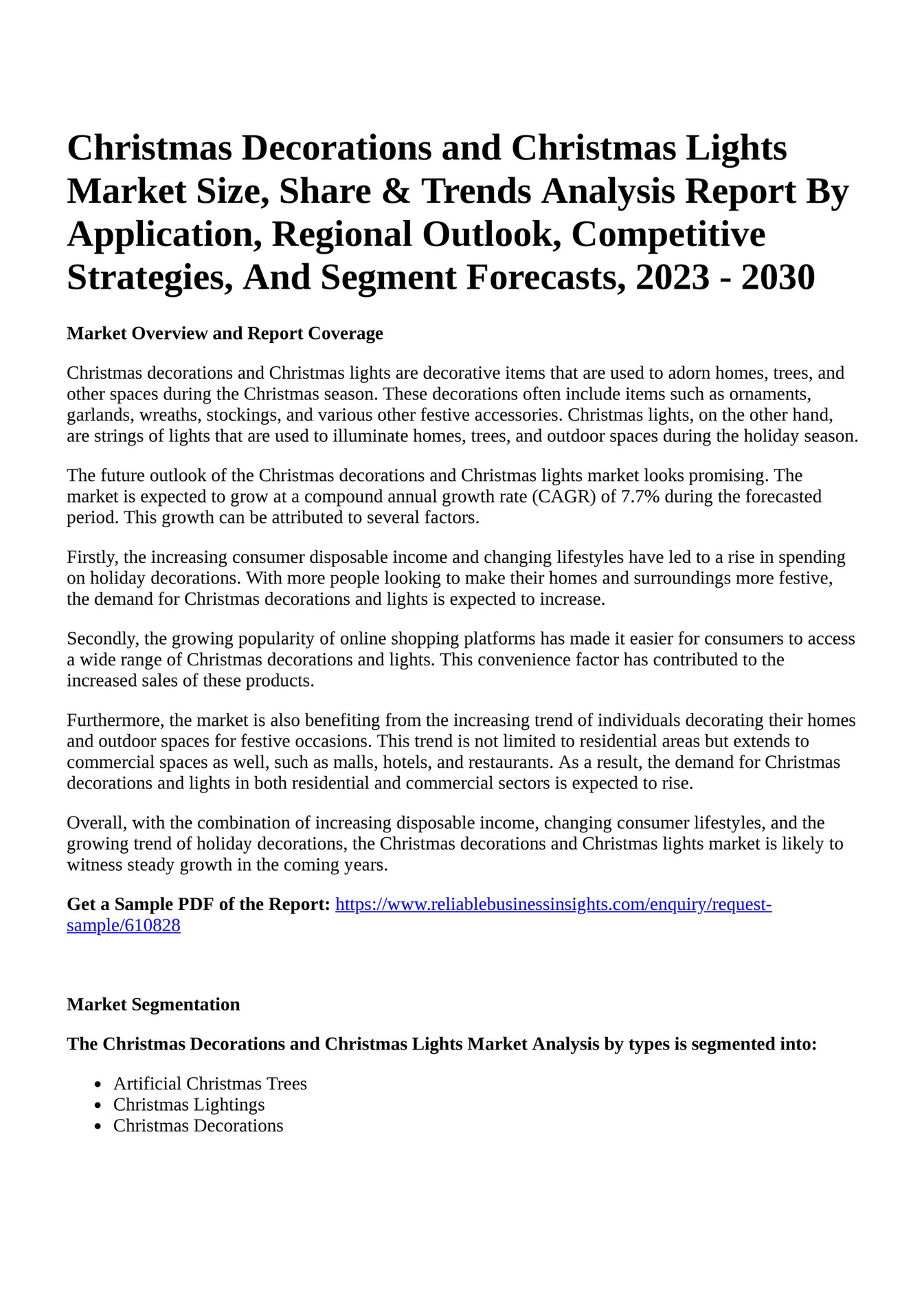 Christmas Decorations and Christmas Lights Market Size, Share & Trends Analysis Report By Application, Regional Outlook, Competitive Strategies, And Segment Forecasts, 2023 - 2030

Market Overview and Report Coverage

Christmas decorations and Christmas lights are decorative items that are used to adorn homes, trees, and other spaces during the Christmas season. These decorations often include items such as ornaments, garlands, wreaths, stockings, and various other festive accessories. Christmas lights, on the other hand, are strings of lights that are used to illuminate homes, trees, and outdoor spaces during the holiday season.

The future outlook of the Christmas decorations and Christmas lights market looks promising. The market is expected to grow at a compound annual growth rate (CAGR) of 7.7% during the forecasted period. This growth can be attributed to several factors.

Firstly, the increasing consumer disposable income and changing lifestyles have led to a rise in spending on holiday decorations. With more people looking to make their homes and surroundings more festive, the demand for Christmas decorations and lights is expected to increase.

Secondly, the growing popularity of online shopping platforms has made it easier for consumers to access a wide range of Christmas decorations and lights. This convenience factor has contributed to the increased sales of these products.

Furthermore, the market is also benefiting from the increasing trend of individuals decorating their homes and outdoor spaces for festive occasions. This trend is not limited to residential areas but extends to commercial spaces as well, such as malls, hotels, and restaurants. As a result, the demand for Christmas decorations and lights in both residential and commercial sectors is expected to rise.

Overall, with the combination of increasing disposable income, changing consumer lifestyles, and the growing trend of holiday decorations, the Christmas decorations and Christmas lights market is likely to witness steady growth in the coming years.

Get a Sample PDF of the Report: https://www.reliablebusinessinsights.com/enquiry/request-sample/610828

Market Segmentation

The Christmas Decorations and Christmas Lights Market Analysis by types is segmented into:

- Artificial Christmas Trees
- Christmas Lightings
- Christmas Decorations